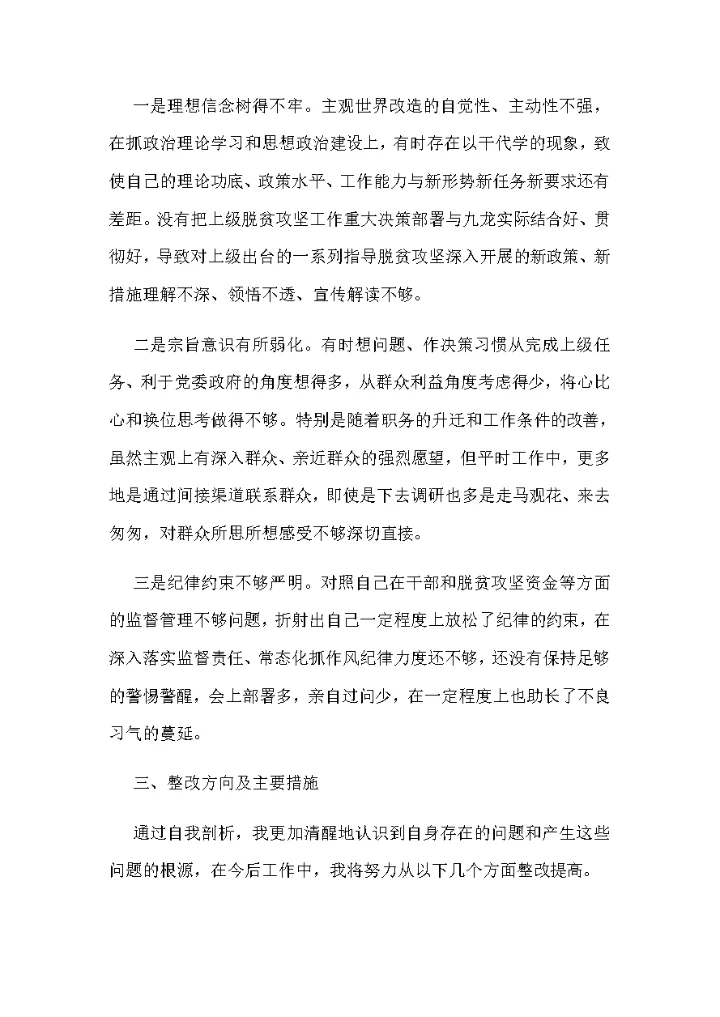 一是理想信念树得不牢。主观世界改造的自觉性、主动性不强，在抓政治理论学习和思想政治建设上，有时存在以干代学的现象，致使自己的理论功底、政策水平、工作能力与新形势新任务新要求还有差距。没有把上级脱贫攻坚工作重大决策部署与九龙实际结合好、贯彻好，导致对上级出台的一系列指导脱贫攻坚深入开展的新政策、新措施理解不深、领悟不透、宣传解读不够。

二是宗旨意识有所弱化。有时想问题、作决策习惯从完成上级任务、利于党委政府的角度想得多，从群众利益角度考虑得少，将心比心和换位思考做得不够。特别是随着职务的升迁和工作条件的改善，虽然主观上有深入群众、亲近群众的强烈愿望，但平时工作中，更多地是通过间接渠道联系群众，即使是下去调研也多是走马观花、来去匆匆，对群众所思所想感受不够深切直接。

三是纪律约束不够严明。对照自己在干部和脱贫攻坚资金等方面的监督管理不够问题，折射出自己一定程度上放松了纪律的约束，在深入落实监督责任、常态化抓作风纪律力度还不够，还没有保持足够的警惕警醒，会上部署多，亲自过问少，在一定程度上也助长了不良习气的蔓延。

三、整改方向及主要措施

通过自我剖析，我更加清醒地认识到自身存在的问题和产生这些问题的根源，在今后工作中，我将努力从以下几个方面整改提高。